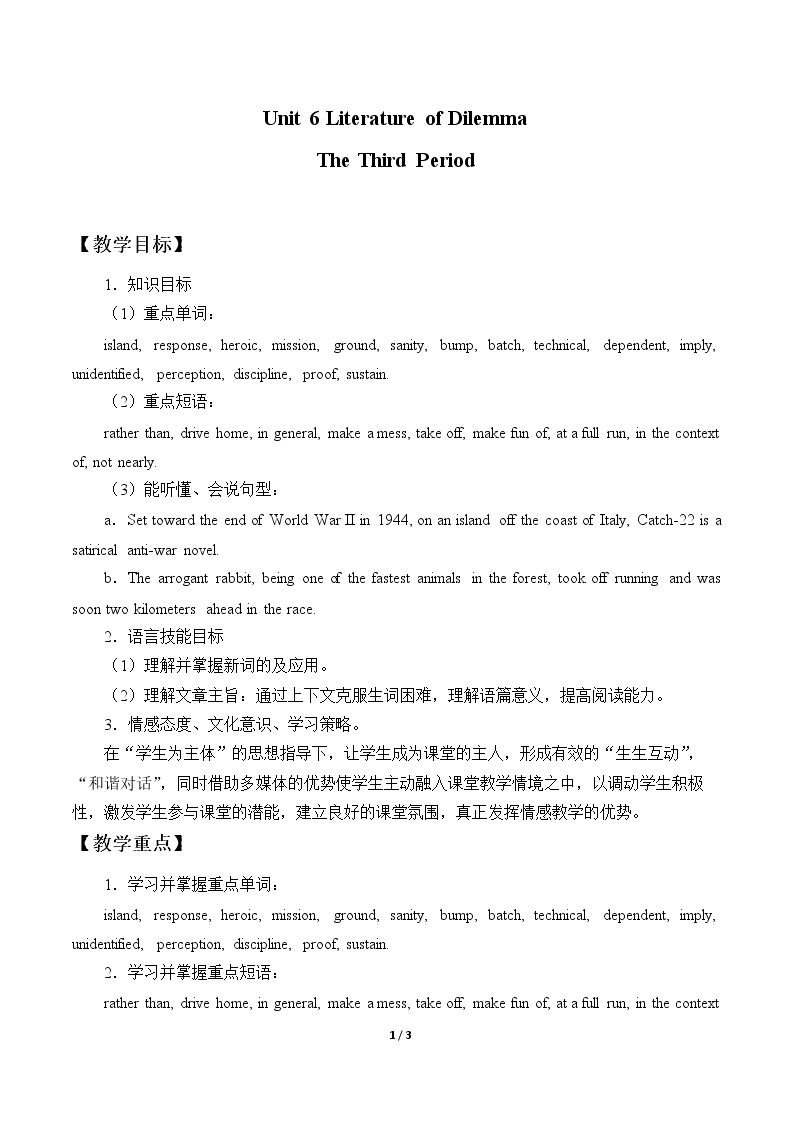 Unit 6 Literature of Dilemma

The Third Period

【教学目标】

1．知识目标

（1）重点单词：

island, response, heroic, mission, ground, sanity, bump, batch, technical, dependent, imply, unidentified, perception, discipline, proof, sustain.

（2）重点短语：

rather than, drive home, in general, make a mess, take off, make fun of, at a full run, in the context of, not nearly.

（3）能听懂、会说句型：

a．Set toward the end of World War II in 1944, on an island off the coast of Italy, Catch-22 is a satirical anti-war novel.

b．The arrogant rabbit, being one of the fastest animals in the forest, took off running and was soon two kilometers ahead in the race.

2．语言技能目标

（1）理解并掌握新词的及应用。

（2）理解文章主旨：通过上下文克服生词困难，理解语篇意义，提高阅读能力。

3．情感态度、文化意识、学习策略。

在“学生为主体”的思想指导下，让学生成为课堂的主人，形成有效的“生生互动”，“和谐对话”，同时借助多媒体的优势使学生主动融入课堂教学情境之中，以调动学生积极性，激发学生参与课堂的潜能，建立良好的课堂氛围，真正发挥情感教学的优势。

【教学重点】

1．学习并掌握重点单词：

island, response, heroic, mission, ground, sanity, bump, batch, technical, dependent, imply, unidentified, perception, discipline, proof, sustain.

2．学习并掌握重点短语：

rather than, drive home, in general, make a mess, take off, make fun of, at a full run, in the context

1 / 3